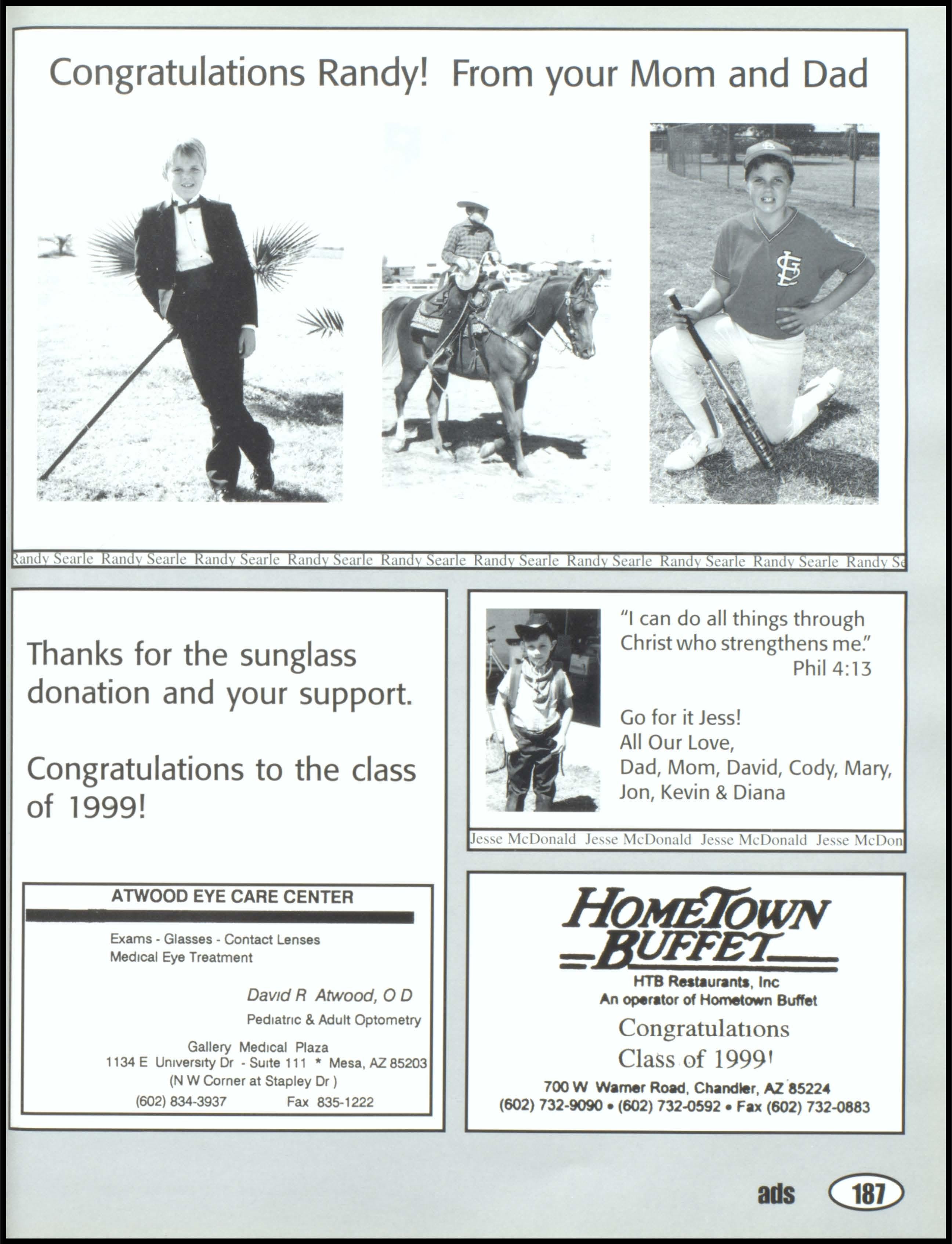 Congratulations Randy! From your Mom and Dad

Randy Searle Randy Searle Randy Searle Randy Searle Randy Searle Randy Searle Randy Searle Randy Searle Randy Searle Randy Se

Thanks for the sunglass donation and your support.

Congratulations to the class of 1999!

ATWOOD EYE CARE CENTER

Exams - Glasses - Contact Lenses
Medical Eye Treatment

David R Atwood, O D
Pediatric & Adult Optometry

Gallery Medical Plaza
1134 E University Dr - Suite 111 * Mesa, AZ 85203
(N W Corner at Stapley Dr )
(602) 834-3937 Fax 835-1222

"I can do all things through Christ who strengthens me."
Phil 4:13

Go for it Jess!
All Our Love,
Dad, Mom, David, Cody, Mary, Jon, Kevin & Diana

Jesse McDonald Jesse McDonald Jesse McDonald Jesse McDon

HOMETOWN BUFFET
HTB Restaurants, Inc
An operator of Hometown Buffet
Congratulations
Class of 1999!
700 W Warner Road, Chandler, AZ 85224
(602) 732-9090 • (602) 732-0592 • Fax (602) 732-0883

ads 187